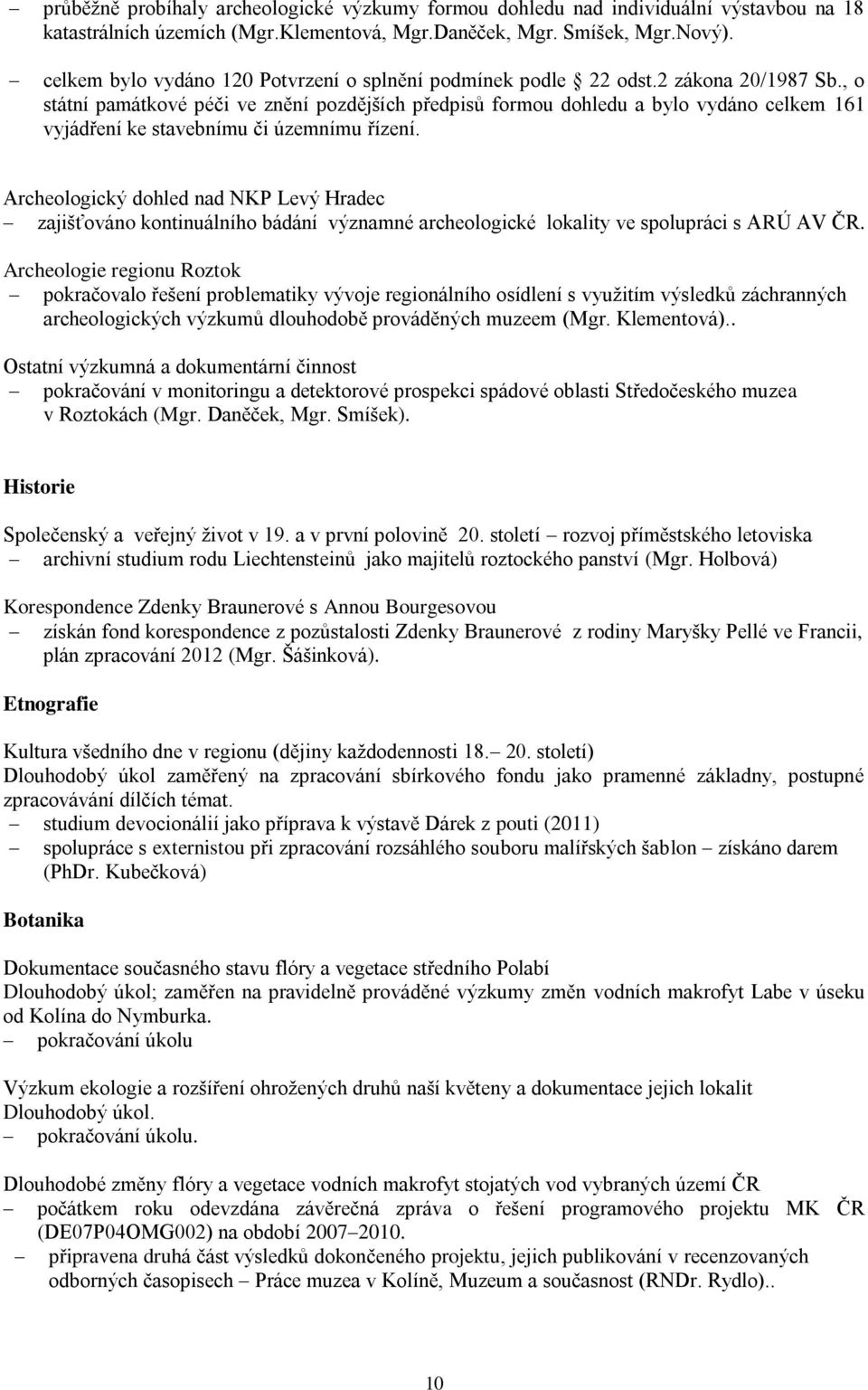 – průběžně probíhaly archeologické výzkumy formou dohledu nad individuální výstavbou na 18 katastrálních územích (Mgr.Klementová, Mgr.Daněček, Mgr. Smíšek, Mgr.Nový).
– celkem bylo vydáno 120 Potvrzení o splnění podmínek podle § 22 odst.2 zákona 20/1987 Sb., o státní památkové péči ve znění pozdějších předpisů formou dohledu a bylo vydáno celkem 161 vyjádření ke stavebnímu či územnímu řízení.

Archeologický dohled nad NKP Levý Hradec
– zajišťováno kontinuálního bádání významné archeologické lokality ve spolupráci s ARÚ AV ČR.

Archeologie regionu Roztok
– pokračovalo řešení problematiky vývoje regionálního osídlení s využitím výsledků záchranných archeologických výzkumů dlouhodobě prováděných muzeem (Mgr. Klementová)..

Ostatní výzkumná a dokumentární činnost
– pokračování v monitoringu a detektorové prospekci spádové oblasti Středočeského muzea v Roztokách (Mgr. Daněček, Mgr. Smíšek).

Historie

Společenský a veřejný život v 19. a v první polovině 20. století – rozvoj příměstského letoviska
– archivní studium rodu Liechtensteinů jako majitelů roztockého panství (Mgr. Holbová)

Korespondence Zdenky Braunerové s Annou Bourgesovou
– získán fond korespondence z pozůstalosti Zdenky Braunerové z rodiny Maryšky Pellé ve Francii, plán zpracování 2012 (Mgr. Šášinková).

Etnografie

Kultura všedního dne v regionu (dějiny každodennosti 18.– 20. století)
Dlouhodobý úkol zaměřený na zpracování sbírkového fondu jako pramenné základny, postupné zpracovávání dílčích témat.
– studium devocionálií jako příprava k výstavě Dárek z pouti (2011)
– spolupráce s externistou při zpracování rozsáhlého souboru malířských šablon – získáno darem (PhDr. Kubečková)

Botanika

Dokumentace současného stavu flóry a vegetace středního Polabí
Dlouhodobý úkol; zaměřen na pravidelně prováděné výzkumy změn vodních makrofyt Labe v úseku od Kolína do Nymburka.
– pokračování úkolu

Výzkum ekologie a rozšíření ohrožených druhů naší květeny a dokumentace jejich lokalit
Dlouhodobý úkol.
– pokračování úkolu.

Dlouhodobé změny flóry a vegetace vodních makrofyt stojatých vod vybraných území ČR
– počátkem roku odevzdána závěrečná zpráva o řešení programového projektu MK ČR (DE07P04OMG002) na období 2007–2010.
– připravena druhá část výsledků dokončeného projektu, jejich publikování v recenzovaných odborných časopisech – Práce muzea v Kolíně, Muzeum a současnost (RNDr. Rydlo)..

10